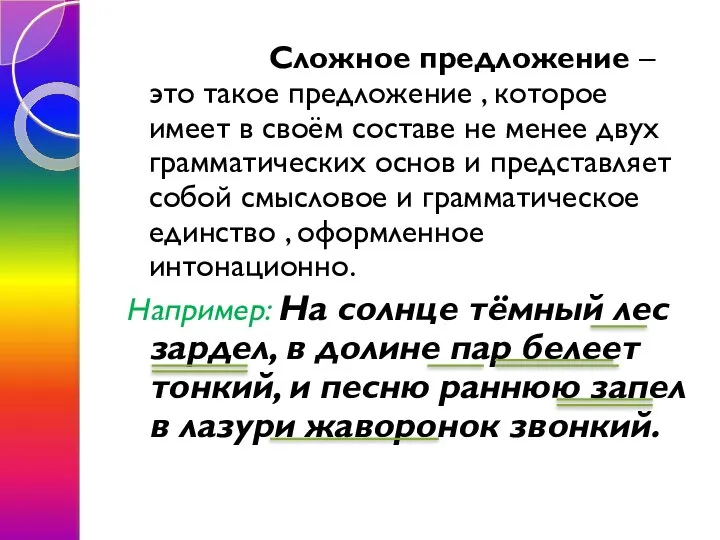 Сложное предложение – это такое предложение , которое имеет в своём составе не менее двух грамматических основ и представляет собой смысловое и грамматическое единство , оформленное интонационно.

Например: На солнце тёмный лес зардел, в долине пар белеет тонкий, и песню раннюю запел в лазури жаворонок звонкий.